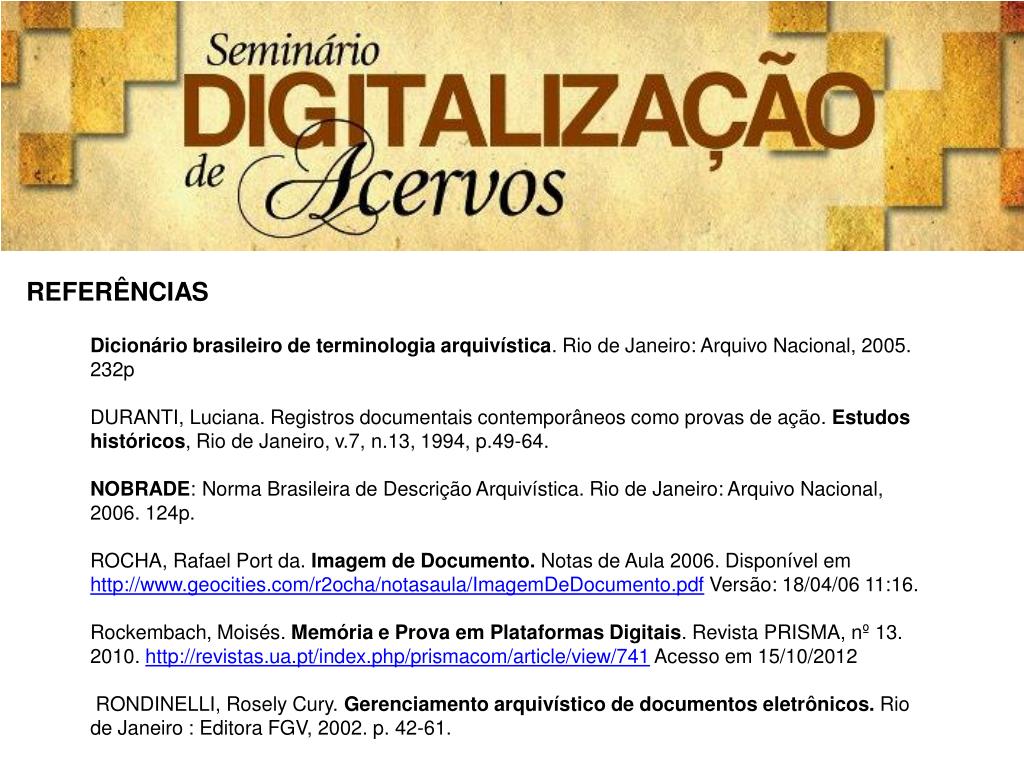 Seminário DIGITALIZAÇÃO de Acervos

REFERÊNCIAS

Dicionário brasileiro de terminologia arquivística. Rio de Janeiro: Arquivo Nacional, 2005. 232p

DURANTI, Luciana. Registros documentais contemporâneos como provas de ação. Estudos históricos, Rio de Janeiro, v.7, n.13, 1994, p.49-64.

NOBRADE: Norma Brasileira de Descrição Arquivística. Rio de Janeiro: Arquivo Nacional, 2006. 124p.

ROCHA, Rafael Port da. Imagem de Documento. Notas de Aula 2006. Disponível em http://www.geocities.com/r2ocha/notasaula/ImagemDeDocumento.pdf Versão: 18/04/06 11:16.

Rockembach, Moisés. Memória e Prova em Plataformas Digitais. Revista PRISMA, nº 13. 2010. http://revistas.ua.pt/index.php/prismacom/article/view/741 Acesso em 15/10/2012

RONDINELLI, Rosely Cury. Gerenciamento arquivístico de documentos eletrônicos. Rio de Janeiro : Editora FGV, 2002. p. 42-61.